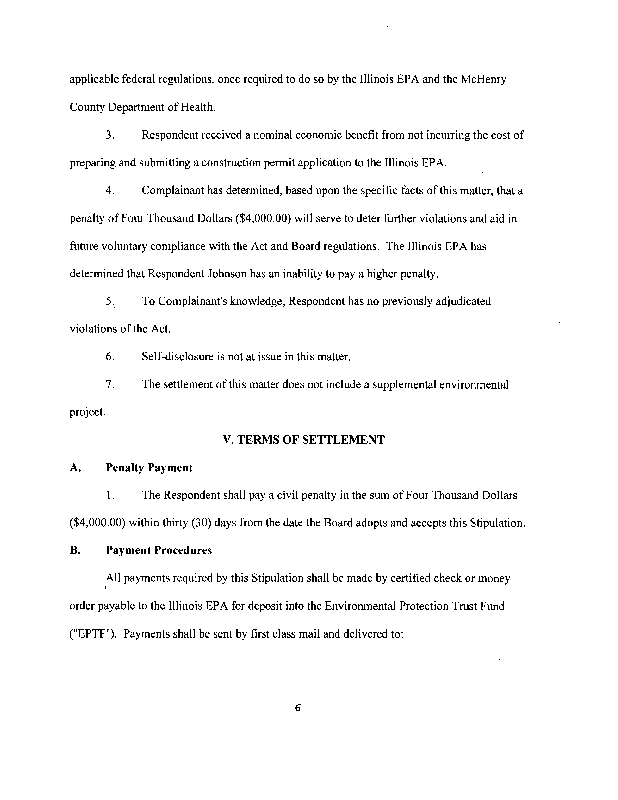 applicable federal regulations, once required to do so by the Illinois EPA and the McHenry County Department of Health.

3. Respondent received a nominal economic benefit from not incurring the cost of preparing and submitting a construction permit application to the Illinois EPA.

4. Complainant has determined, based upon the specific facts of this matter, that a penalty of Four Thousand Dollars ($4,000.00) will serve to deter further violations and aid in future voluntary compliance with the Act and Board regulations. The Illinois EPA has determined that Respondent Johnson has an inability to pay a higher penalty.

5. To Complainant's knowledge, Respondent has no previously adjudicated violations of the Act.

6. Self-disclosure is not at issue in this matter.

7. The settlement of this matter does not include a supplemental environmental project.

V. TERMS OF SETTLEMENT

A. Penalty Payment

1. The Respondent shall pay a civil penalty in the sum of Four Thousand Dollars ($4,000.00) within thirty (30) days from the date the Board adopts and accepts this Stipulation.

B. Payment Procedures

All payments required by this Stipulation shall be made by certified check or money order payable to the Illinois EPA for deposit into the Environmental Protection Trust Fund ("EPTF"). Payments shall be sent by first class mail and delivered to:

6